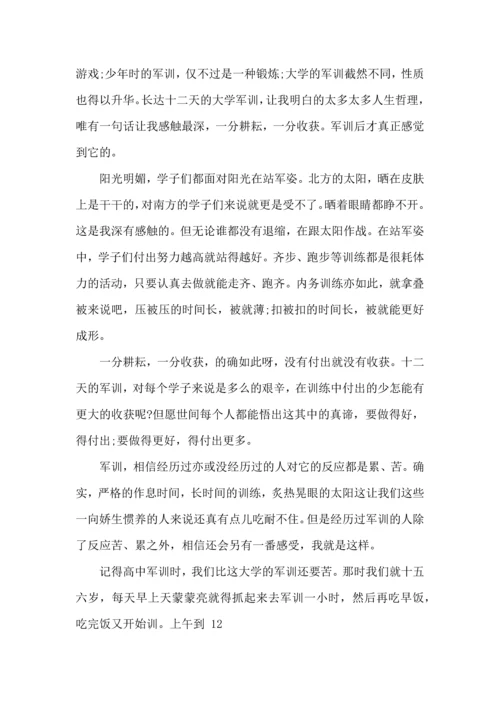 游戏;少年时的军训，仅不过是一种锻炼;大学的军训截然不同，性质也得以升华。长达十二天的大学军训，让我明白的太多太多人生哲理，唯有一句话让我感触最深，一分耕耘，一分收获。军训后才真正感觉到它的。

阳光明媚，学子们都面对阳光在站军姿。北方的太阳，晒在皮肤上是干干的，对南方的学子们来说就更是受不了。晒着眼睛都睁不开。这是我深有感触的。但无论谁都没有退缩，在跟太阳作战。在站军姿中，学子们付出努力越高就站得越好。齐步、跑步等训练都是很耗体力的活动，只要认真去做就能走齐、跑齐。内务训练亦如此，就拿叠被来说吧，压被压的时间长，被就薄;扣被扣的时间长，被就能更好成形。

一分耕耘，一分收获，的确如此呀，没有付出就没有收获。十二天的军训，对每个学子来说是多么的艰辛，在训练中付出的少怎能有更大的收获呢?但愿世间每个人都能悟出这其中的真谛，要做得好，得付出;要做得更好，得付出更多。

军训，相信经历过亦或没经历过的人对它的反应都是累、苦。确实，严格的作息时间，长时间的训练，炙热晃眼的太阳这让我们这些一向娇生惯养的人来说还真有点儿吃耐不住。但是经历过军训的人除了反应苦、累之外，相信还会另有一番感受，我就是这样。

记得高中军训时，我们比这大学的军训还要苦。那时我们就十五六岁，每天早上天蒙蒙亮就得抓起来去军训一小时，然后再吃早饭，吃完饭又开始训。上午到 12